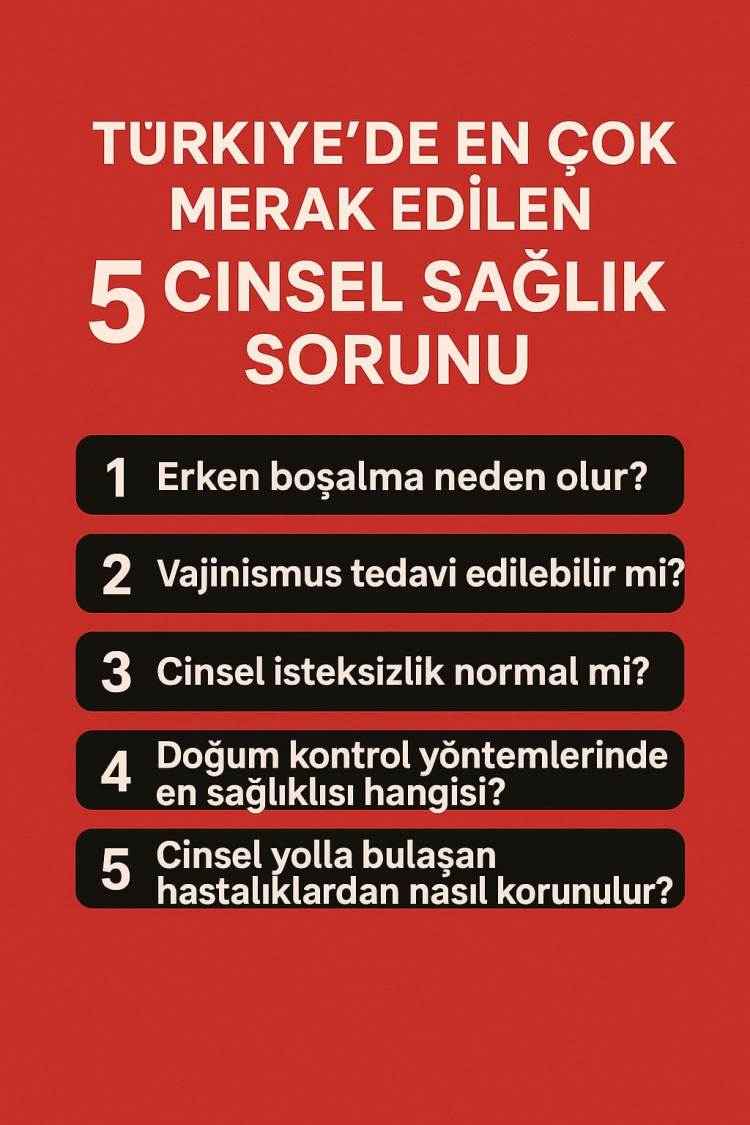 TÜRKIYE'DE EN ÇOK MERAK EDİLEN

5 CINSEL SAĞLIK SORUNU

1 Erken boşalma neden olur?

2 Vajinismus tedavi edilebilir mi?

3 Cinsel isteksizlik normal mi?

4 Doğum kontrol yöntemlerinde en sağlıklısı hangisi?

5 Cinsel yolla bulaşan hastalıklardan nasıl korunulur?